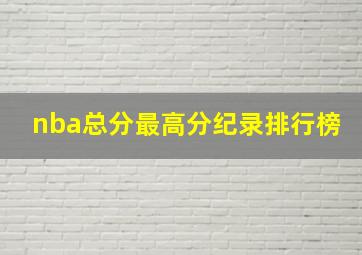 nba总分最高分纪录排行榜